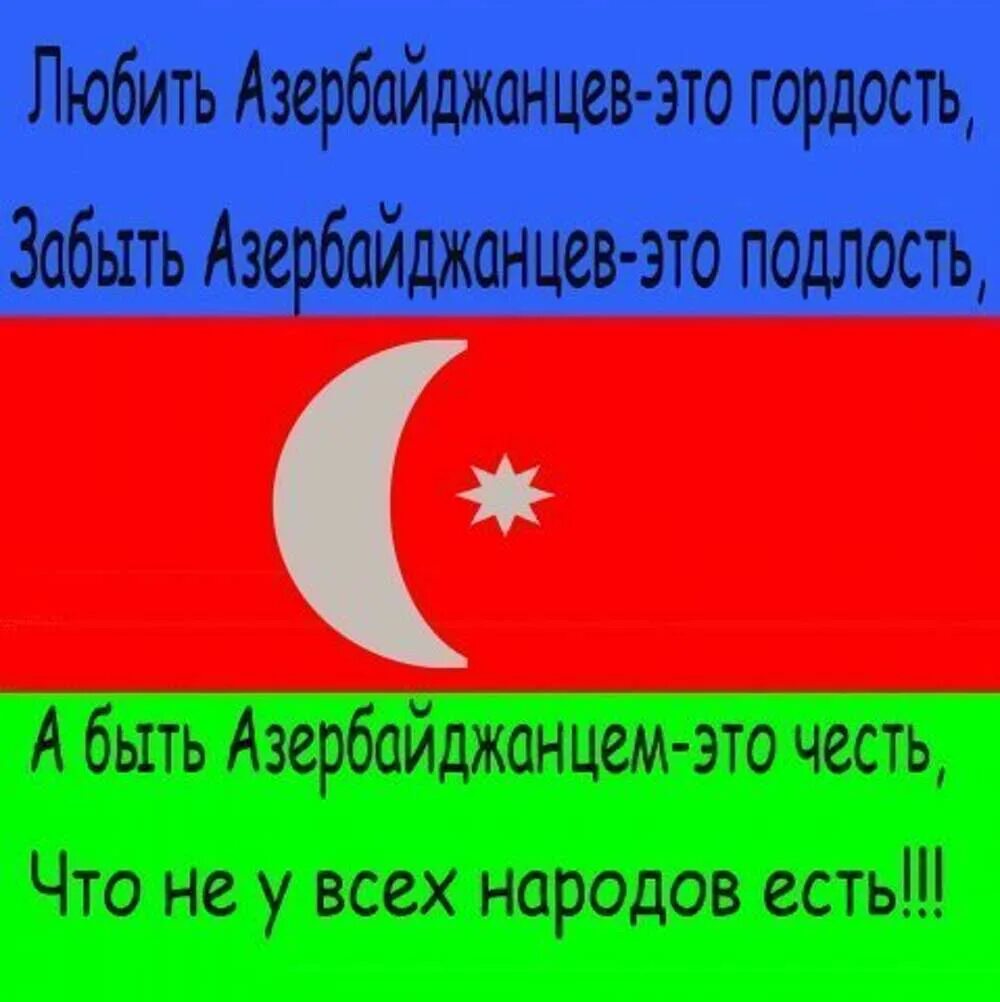 Любить Азербайджанцев-это гордость,
Забыть Азербайджанцев-это подлость,

А быть Азербайджанцем-это честь,
Что не у всех народов есть!!!